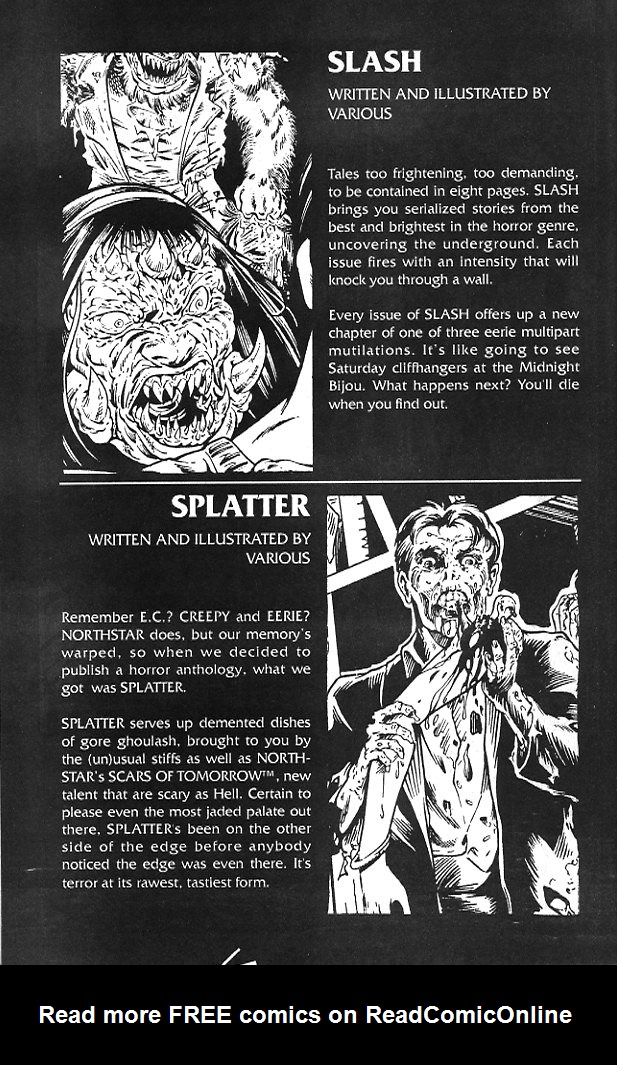 SLASH

WRITTEN AND ILLUSTRATED BY VARIOUS

Tales too frightening, too demanding, to be contained in eight pages. SLASH brings you serialized stories from the best and brightest in the horror genre, uncovering the underground. Each issue fires with an intensity that will knock you through a wall.

Every issue of SLASH offers up a new chapter of one of three eerie multipart mutilations. It's like going to see Saturday cliffhangers at the Midnight Bijou. What happens next? You'll die when you find out.

SPLATTER

WRITTEN AND ILLUSTRATED BY VARIOUS

Remember E.C.? CREEPY and EERIE? NORTHSTAR does, but our memory's warped, so when we decided to publish a horror anthology, what we got was SPLATTER.

SPLATTER serves up demented dishes of gore ghoulash, brought to you by the (un)usual stiffs as well as NORTHSTAR's SCARS OF TOMORROW™, new talent that are scary as Hell. Certain to please even the most jaded palate out there, SPLATTER's been on the other side of the edge before anybody noticed the edge was even there. It's terror at its rawest, tastiest form.

Read more FREE comics on ReadComicOnline